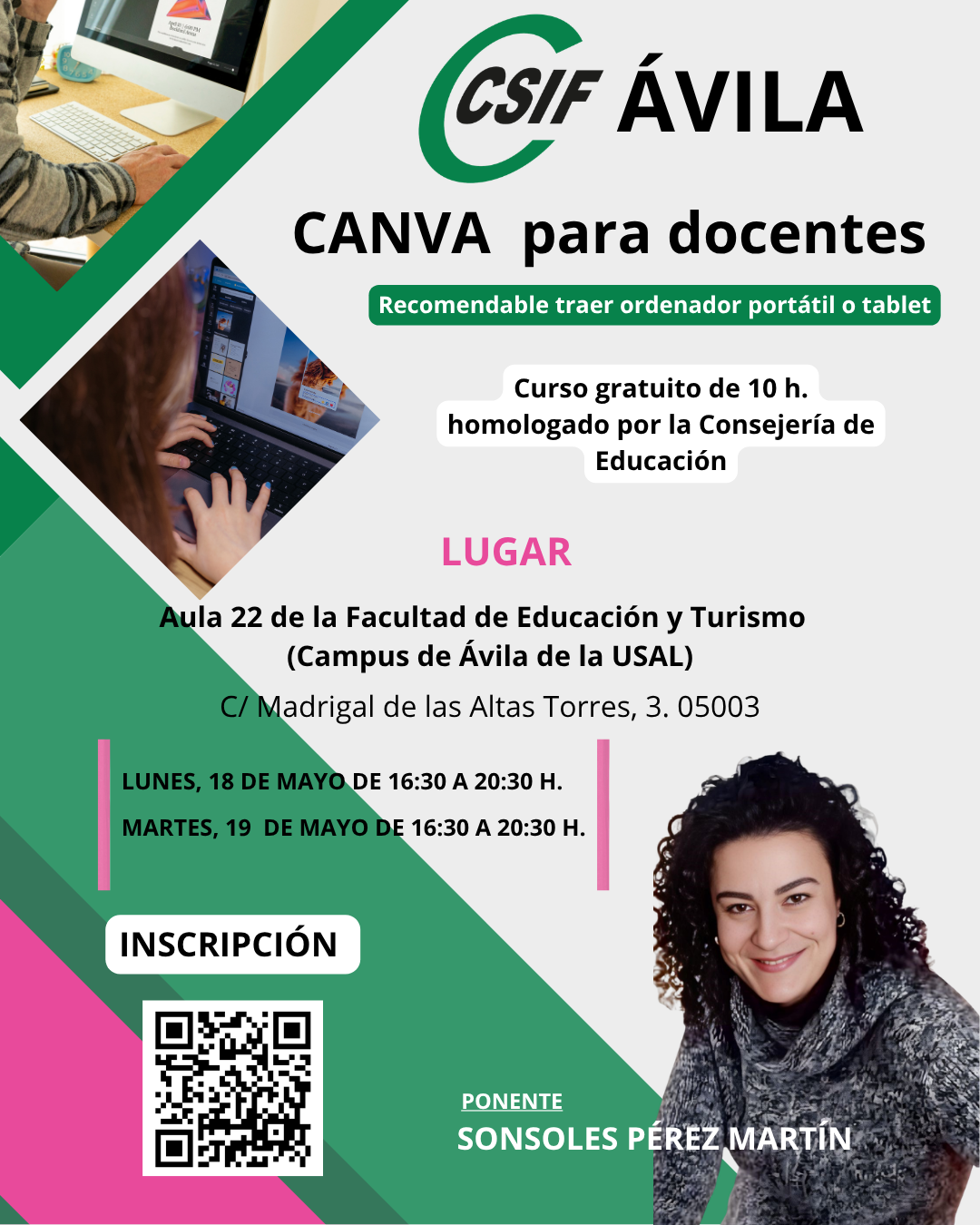 CSIF ÁVILA

CANVA para docentes

Recomendable traer ordenador portátil o tablet

Curso gratuito de 10 h. homologado por la Consejería de Educación

LUGAR

Aula 22 de la Facultad de Educación y Turismo
(Campus de Ávila de la USAL)

C/ Madrigal de las Altas Torres, 3. 05003

LUNES, 18 DE MAYO DE 16:30 A 20:30 H.

MARTES, 19 DE MAYO DE 16:30 A 20:30 H.

INSCRIPCIÓN

PONENTE
SONSOLES PÉREZ MARTÍN